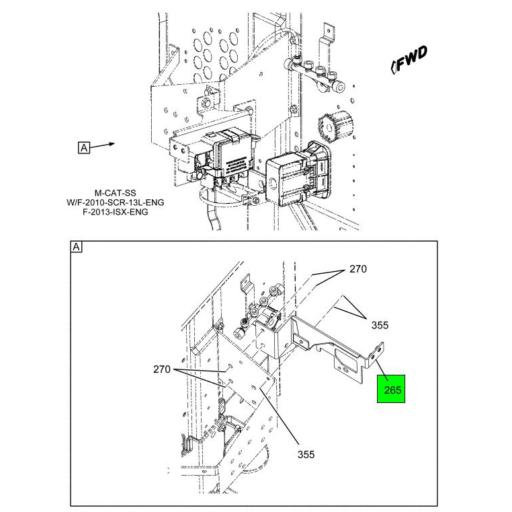 FWD

A

M-CAT-SS
W/F-2010-SCR-13L-ENG
F-2013-ISX-ENG

A

270

355

270

265

355